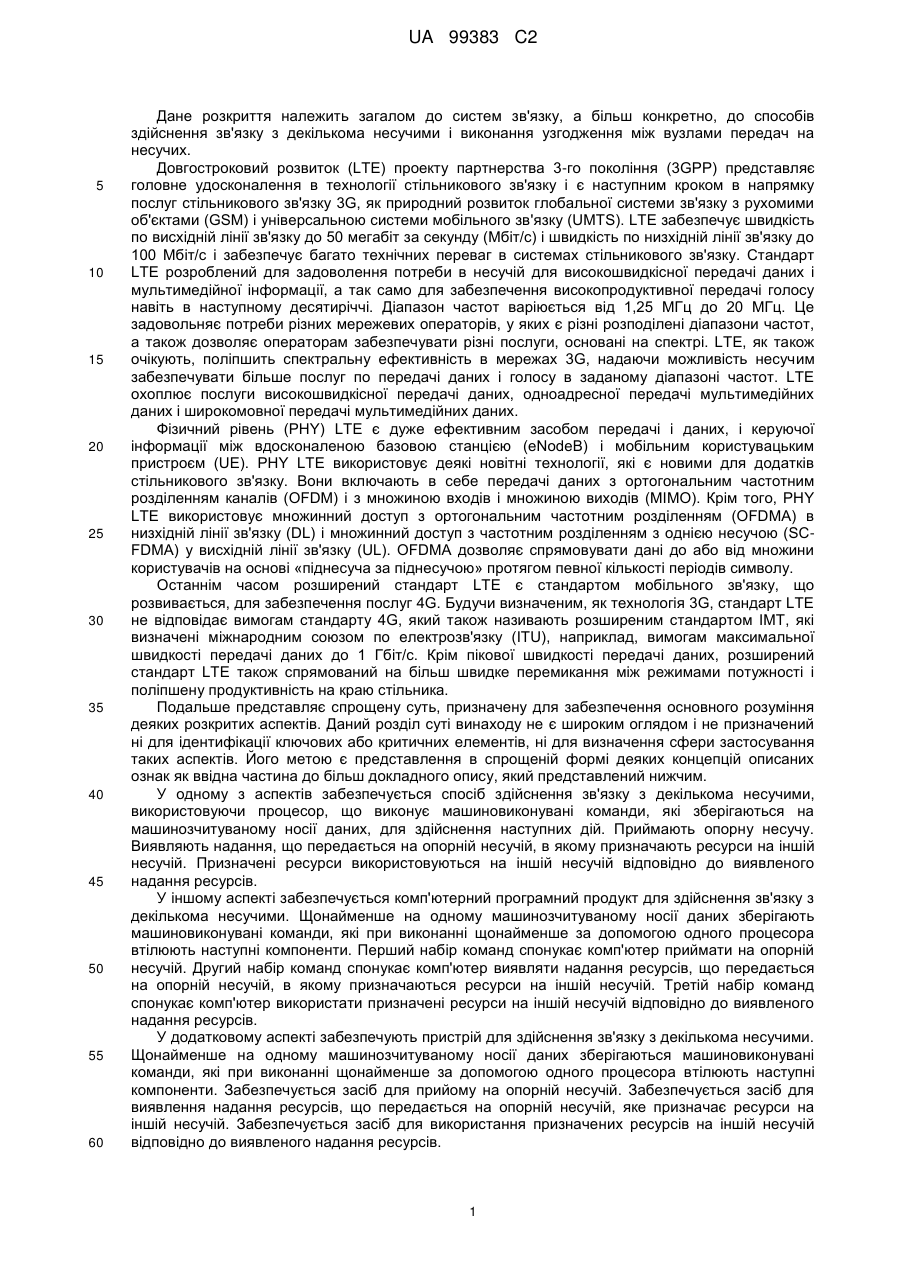 UA 99383 C2

Дане розкриття належить загалом до систем зв'язку, а більш конкретно, до способів здійснення зв'язку з декількома несучими і виконання узгодження між вузлами передач на несучих.

Довгостроковий розвиток (LTE) проекту партнерства 3-го покоління (3GPP) представляє головне удосконалення в технології стільникового зв'язку і є наступним кроком в напрямку послуг стільникового зв'язку 3G, як природний розвиток глобальної системи зв'язку з рухомими об'єктами (GSM) і універсальною системи мобільного зв'язку (UMTS). LTE забезпечує швидкість по висхідній лінії зв'язку до 50 мегабіт за секунду (Мбіт/с) і швидкість по низхідній лінії зв'язку до 100 Мбіт/с і забезпечує багато технічних переваг в системах стільникового зв'язку. Стандарт LTE розроблений для задоволення потреби в несучій для високошвидкісної передачі даних і мультимедійної інформації, а так само для забезпечення високопродуктивної передачі голосу навіть в наступному десятиріччі. Діапазон частот варіюється від 1,25 МГц до 20 МГц. Це задовольняє потреби різних мережевих операторів, у яких є різні розподілені діапазони частот, а також дозволяє операторам забезпечувати різні послуги, основані на спектрі. LTE, як також очікують, поліпшить спектральну ефективність в мережах 3G, надаючи можливість несучим забезпечувати більше послуг по передачі даних і голосу в заданому діапазоні частот. LTE охоплює послуги високошвидкісної передачі даних, одноадресної передачі мультимедійних даних і широкомовної передачі мультимедійних даних.

Фізичний рівень (PHY) LTE є дуже ефективним засобом передачі і даних, і керуючої інформації між вдосконаленою базовою станцією (eNodeB) і мобільним користувацьким пристроєм (UE). PHY LTE використовує деякі новітні технології, які є новими для додатків стільникового зв'язку. Вони включають в себе передачі даних з ортогональним частотним розділенням каналів (OFDM) і з множиною входів і множиною виходів (MIMO). Крім того, PHY LTE використовує множинний доступ з ортогональним частотним розділенням (OFDMA) в низхідній лінії зв'язку (DL) і множинний доступ з частотним розділенням з однією несучою (SC-FDMA) у висхідній лінії зв'язку (UL). OFDMA дозволяє спрямовувати дані до або від множини користувачів на основі «піднесуча за піднесучою» протягом певної кількості періодів символу.

Останнім часом розширений стандарт LTE є стандартом мобільного зв'язку, що розвивається, для забезпечення послуг 4G. Будучи визначеним, як технологія 3G, стандарт LTE не відповідає вимогам стандарту 4G, який також називають розширеним стандартом IMT, які визначені міжнародним союзом по електрозв'язку (ITU), наприклад, вимогам максимальної швидкості передачі даних до 1 Гбіт/с. Крім пікової швидкості передачі даних, розширений стандарт LTE також спрямований на більш швидке перемикання між режимами потужності і поліпшену продуктивність на краю стільника.

Подальше представляє спрощену суть, призначену для забезпечення основного розуміння деяких розкритих аспектів. Даний розділ суті винаходу не є широким оглядом і не призначений ні для ідентифікації ключових або критичних елементів, ні для визначення сфери застосування таких аспектів. Його метою є представлення в спрощеній формі деяких концепцій описаних ознак як ввідна частина до більш докладного опису, який представлений нижчим.

У одному з аспектів забезпечується спосіб здійснення зв'язку з декількома несучими, використовуючи процесор, що виконує машиновиконувані команди, які зберігаються на машинозчитуваному носії даних, для здійснення наступних дій. Приймають опорну несучу. Виявляють надання, що передається на опорній несучій, в якому призначають ресурси на іншій несучій. Призначені ресурси використовуються на іншій несучій відповідно до виявленого надання ресурсів.

У іншому аспекті забезпечується комп'ютерний програмний продукт для здійснення зв'язку з декількома несучими. Щонайменше на одному машинозчитуваному носії даних зберігають машиновиконувані команди, які при виконанні щонайменше за допомогою одного процесора втілюють наступні компоненти. Перший набір команд спонукає комп'ютер приймати на опорній несучій. Другий набір команд спонукає комп'ютер виявляти надання ресурсів, що передається на опорній несучій, в якому призначаються ресурси на іншій несучій. Третій набір команд спонукає комп'ютер використати призначені ресурси на іншій несучій відповідно до виявленого надання ресурсів.

У додатковому аспекті забезпечують пристрій для здійснення зв'язку з декількома несучими. Щонайменше на одному машинозчитуваному носії даних зберігаються машиновиконувані команди, які при виконанні щонайменше за допомогою одного процесора втілюють наступні компоненти. Забезпечується засіб для прийому на опорній несучій. Забезпечується засіб для виявлення надання ресурсів, що передається на опорній несучій, яке призначає ресурси на іншій несучій. Забезпечується засіб для використання призначених ресурсів на іншій несучій відповідно до виявленого надання ресурсів.

5
10
15
20
25
30
35
40
45
50
55
60

1